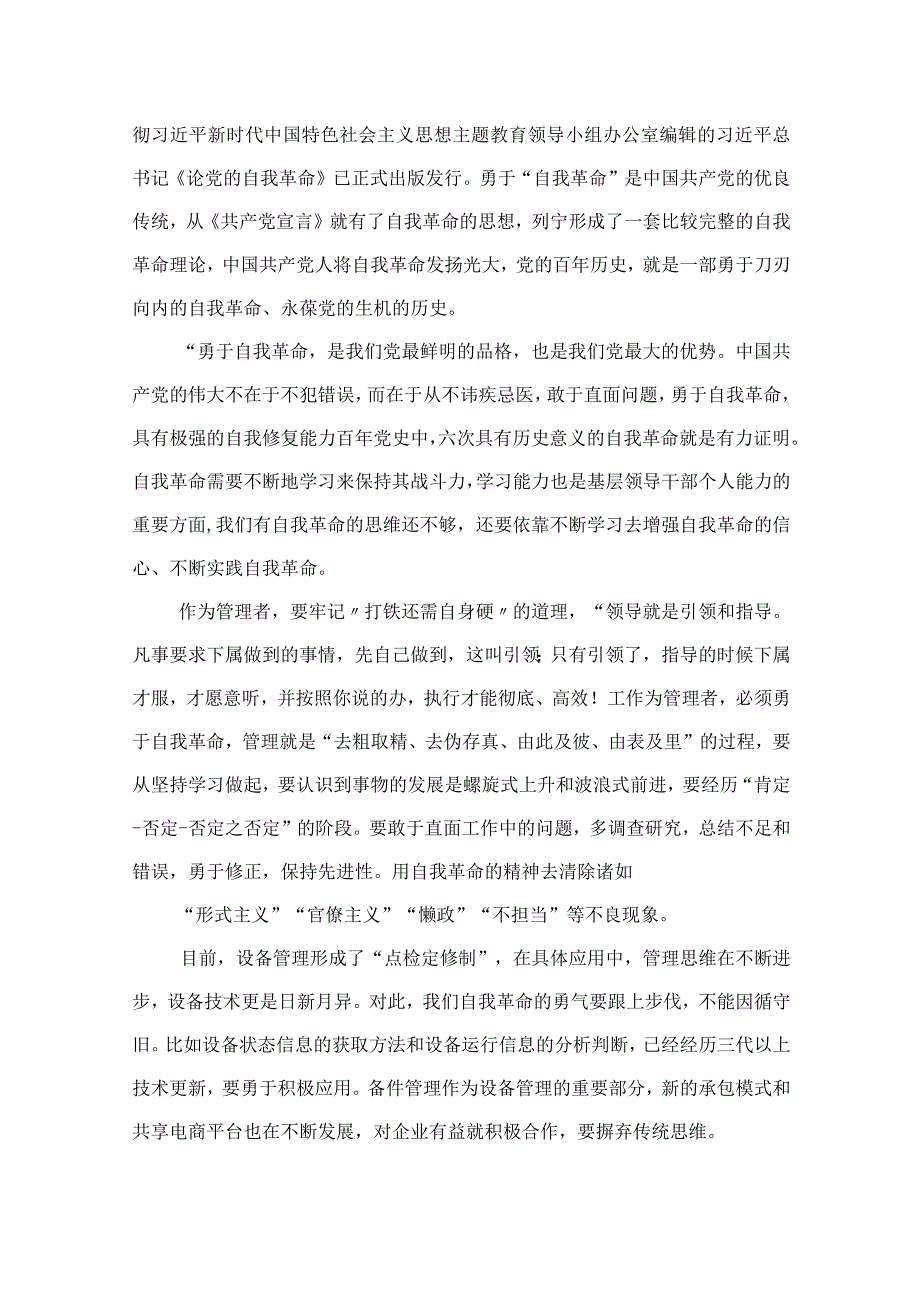 彻习近平新时代中国特色社会主义思想主题教育领导小组办公室编辑的习近平总书记《论党的自我革命》已正式出版发行。勇于“自我革命”是中国共产党的优良传统，从《共产党宣言》就有了自我革命的思想，列宁形成了一套比较完整的自我革命理论，中国共产党人将自我革命发扬光大，党的百年历史，就是一部勇于刀刃向内的自我革命、永葆党的生机的历史。

“勇于自我革命，是我们党最鲜明的品格，也是我们党最大的优势。中国共产党的伟大不在于不犯错误，而在于从不讳疾忌医，敢于直面问题，勇于自我革命，具有极强的自我修复能力百年党史中，六次具有历史意义的自我革命就是有力证明。自我革命需要不断地学习来保持其战斗力，学习能力也是基层领导干部个人能力的重要方面，我们有自我革命的思维还不够，还要依靠不断学习去增强自我革命的信心、不断实践自我革命。

作为管理者，要牢记〃打铁还需自身硬〃的道理，“领导就是引领和指导。凡事要求下属做到的事情，先自己做到，这叫引领;只有引领了，指导的时候下属才服，才愿意听，并按照你说的办，执行才能彻底、高效！工作为管理者，必须勇于自我革命，管理就是“去粗取精、去伪存真、由此及彼、由表及里”的过程，要从坚持学习做起，要认识到事物的发展是螺旋式上升和波浪式前进，要经历“肯定-否定-否定之否定”的阶段。要敢于直面工作中的问题，多调查研究，总结不足和错误，勇于修正，保持先进性。用自我革命的精神去清除诸如

“形式主义”“官僚主义”“懒政”“不担当”等不良现象。

目前，设备管理形成了“点检定修制”，在具体应用中，管理思维在不断进步，设备技术更是日新月异。对此，我们自我革命的勇气要跟上步伐，不能因循守旧。比如设备状态信息的获取方法和设备运行信息的分析判断，已经经历三代以上技术更新，要勇于积极应用。备件管理作为设备管理的重要部分，新的承包模式和共享电商平台也在不断发展，对企业有益就积极合作，要摒弃传统思维。